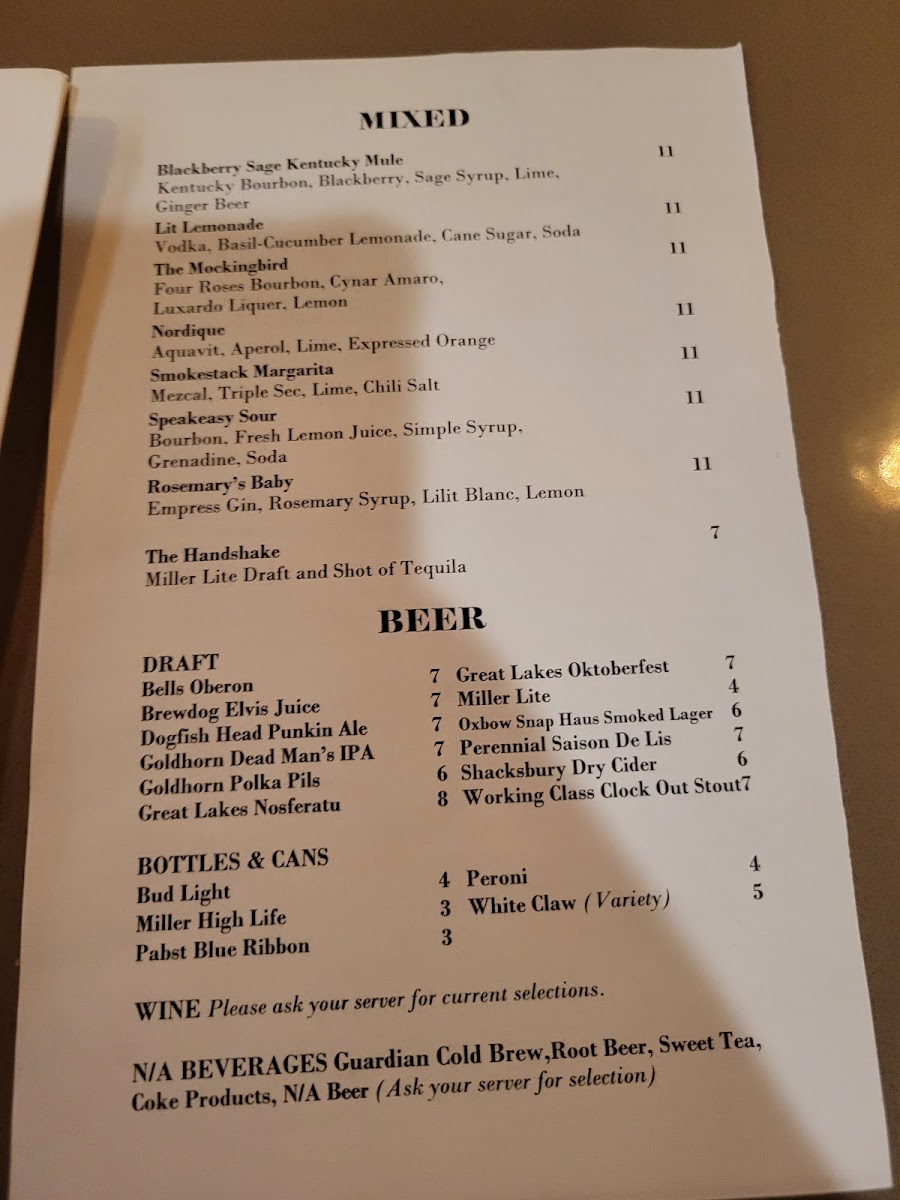 MIXED

Blackberry Sage Kentucky Mule 11
Kentucky Bourbon, Blackberry, Sage Syrup, Lime, Ginger Beer

Lit Lemonade 11
Vodka, Basil-Cucumber Lemonade, Cane Sugar, Soda

The Mockingbird 11
Four Roses Bourbon, Cynar Amaro, Luxardo Liquer, Lemon

Nordique 11
Aquavit, Aperol, Lime, Expressed Orange

Smokestack Margarita 11
Mezcal, Triple Sec, Lime, Chili Salt

Speakeasy Sour 11
Bourbon, Fresh Lemon Juice, Simple Syrup, Grenadine, Soda

Rosemary's Baby 11
Empress Gin, Rosemary Syrup, Lilit Blanc, Lemon

The Handshake 7
Miller Lite Draft and Shot of Tequila

BEER

DRAFT
Bells Oberon 7
Brewdog Elvis Juice 7
Dogfish Head Punkin Ale 7
Goldhorn Dead Man's IPA 7
Goldhorn Polka Pils 6
Great Lakes Nosferatu 8

Great Lakes Oktoberfest 7
Miller Lite 4
Oxbow Snap Haus Smoked Lager 6
Perennial Saison De Lis 7
Shacksbury Dry Cider 6
Working Class Clock Out Stout7

BOTTLES & CANS
Bud Light 4
Miller High Life 3
Pabst Blue Ribbon 3

Peroni 4
White Claw (Variety) 5

WINE Please ask your server for current selections.

N/A BEVERAGES Guardian Cold Brew,Root Beer, Sweet Tea, Coke Products, N/A Beer (Ask your server for selection)